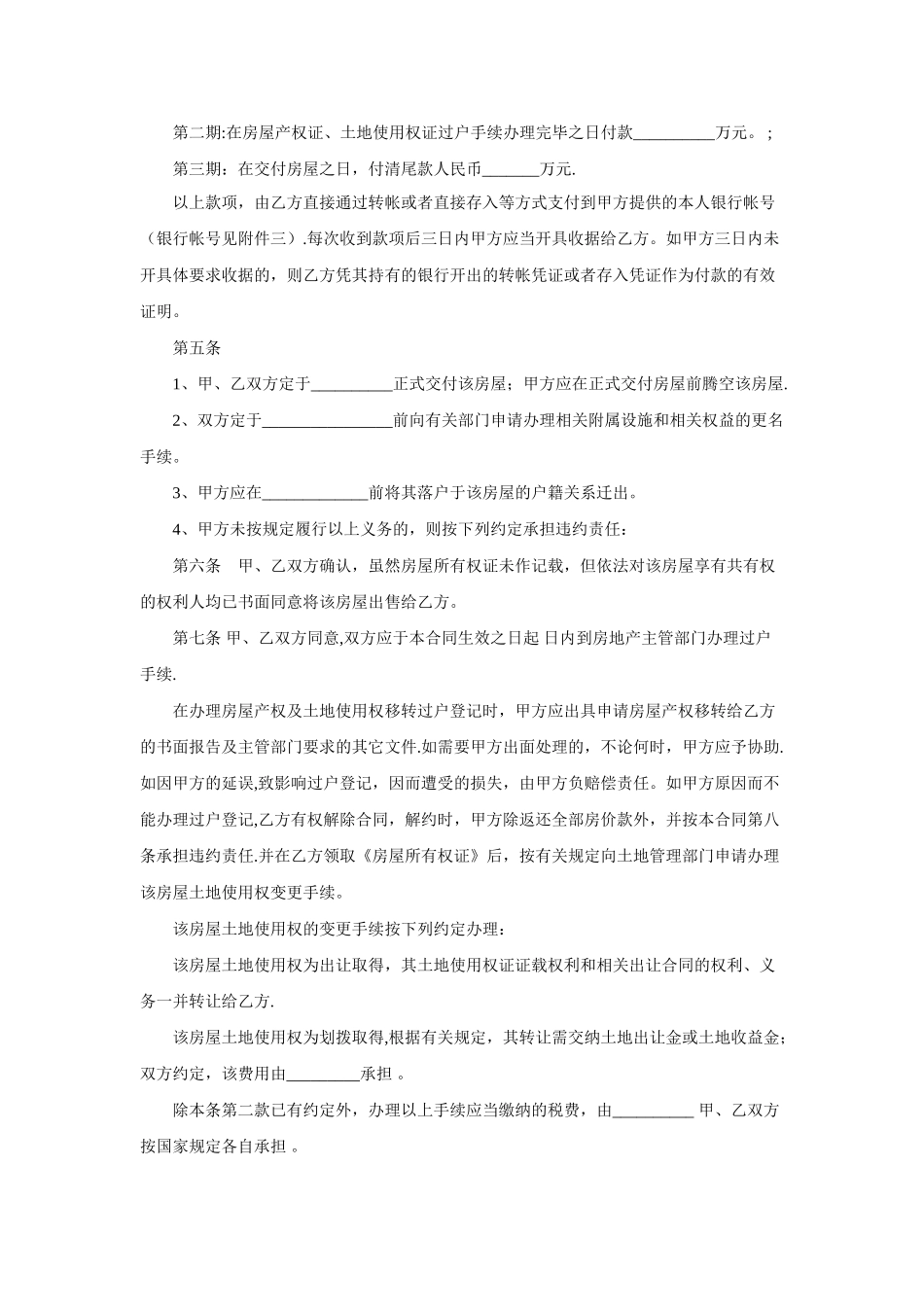 第二期:在房屋产权证、土地使用权证过户手续办理完毕之日付款__________万元。;

第三期：在交付房屋之日，付清尾款人民币_______万元.

以上款项，由乙方直接通过转帐或者直接存入等方式支付到甲方提供的本人银行帐号（银行帐号见附件三）.每次收到款项后三日内甲方应当开具收据给乙方。如甲方三日内未开具体要求收据的，则乙方凭其持有的银行开出的转帐凭证或者存入凭证作为付款的有效证明。

第五条

1、甲、乙双方定于__________正式交付该房屋；甲方应在正式交付房屋前腾空该房屋.

2、双方定于________________前向有关部门申请办理相关附属设施和相关权益的更名手续。

3、甲方应在_____________前将其落户于该房屋的户籍关系迁出。

4、甲方未按规定履行以上义务的，则按下列约定承担违约责任:

第六条　甲、乙双方确认，虽然房屋所有权证未作记载，但依法对该房屋享有共有权的权利人均已书面同意将该房屋出售给乙方。

第七条 甲、乙双方同意,双方应于本合同生效之日起 日内到房地产主管部门办理过户手续.

在办理房屋产权及土地使用权移转过户登记时，甲方应出具申请房屋产权移转给乙方的书面报告及主管部门要求的其它文件.如需要甲方出面处理的，不论何时，甲方应予协助.如因甲方的延误,致影响过户登记，因而遭受的损失，由甲方负赔偿责任。如甲方原因而不能办理过户登记,乙方有权解除合同，解约时，甲方除返还全部房价款外，并按本合同第八条承担违约责任.并在乙方领取《房屋所有权证》后，按有关规定向土地管理部门申请办理该房屋土地使用权变更手续。

该房屋土地使用权的变更手续按下列约定办理：

该房屋土地使用权为出让取得，其土地使用权证证载权利和相关出让合同的权利、义务一并转让给乙方.

该房屋土地使用权为划拨取得,根据有关规定，其转让需交纳土地出让金或土地收益金;双方约定，该费用由_________承担 。

除本条第二款已有约定外，办理以上手续应当缴纳的税费，由__________ 甲、乙双方按国家规定各自承担 。